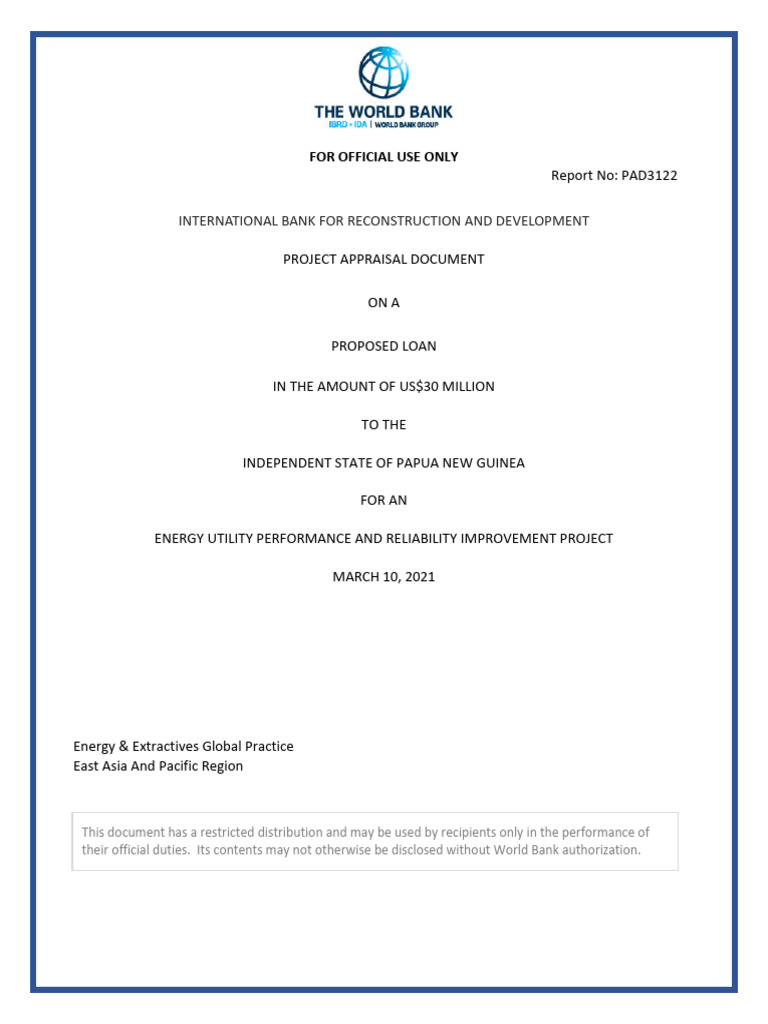 THE WORLD BANK
IBRD • IDA | WORLD BANK GROUP

FOR OFFICIAL USE ONLY

Report No: PAD3122

INTERNATIONAL BANK FOR RECONSTRUCTION AND DEVELOPMENT

PROJECT APPRAISAL DOCUMENT

ON A

PROPOSED LOAN

IN THE AMOUNT OF US$30 MILLION

TO THE

INDEPENDENT STATE OF PAPUA NEW GUINEA

FOR AN

ENERGY UTILITY PERFORMANCE AND RELIABILITY IMPROVEMENT PROJECT

MARCH 10, 2021

Energy & Extractives Global Practice
East Asia And Pacific Region

This document has a restricted distribution and may be used by recipients only in the performance of their official duties. Its contents may not otherwise be disclosed without World Bank authorization.